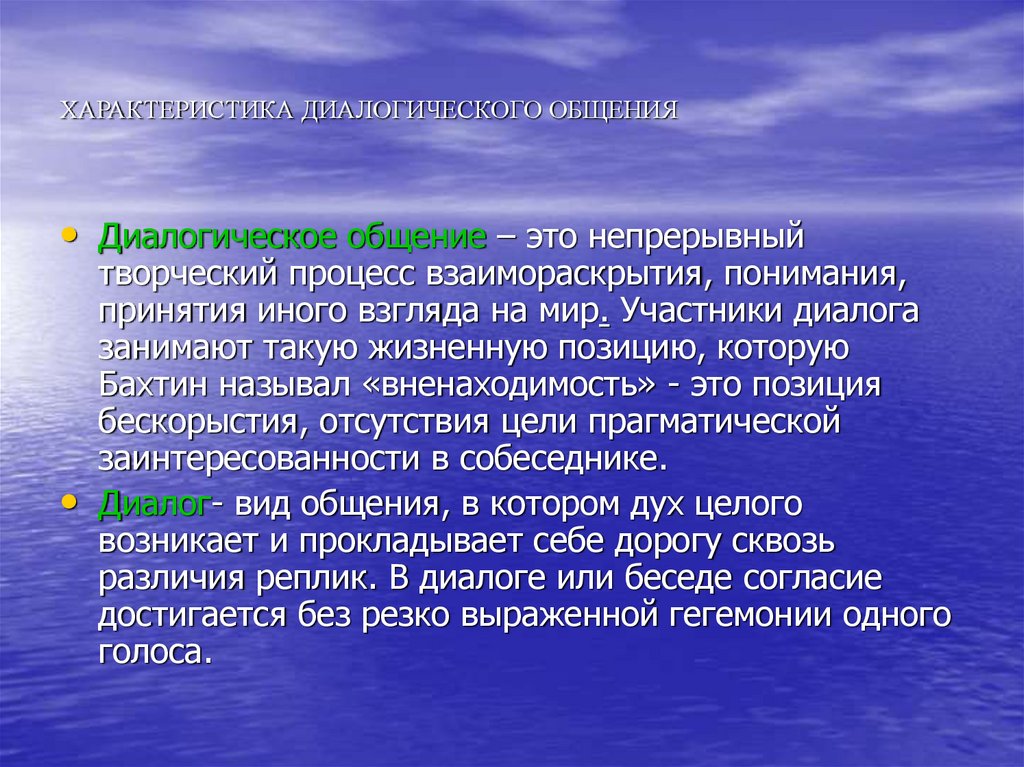 ХАРАКТЕРИСТИКА ДИАЛОГИЧЕСКОГО ОБЩЕНИЯ

• Диалогическое общение – это непрерывный творческий процесс взаимораскрытия, понимания, принятия иного взгляда на мир. Участники диалога занимают такую жизненную позицию, которую Бахтин называл «вненаходимость» - это позиция бескорыстия, отсутствия цели прагматической заинтересованности в собеседнике.

• Диалог- вид общения, в котором дух целого возникает и прокладывает себе дорогу сквозь различия реплик. В диалоге или беседе согласие достигается без резко выраженной гегемонии одного голоса.